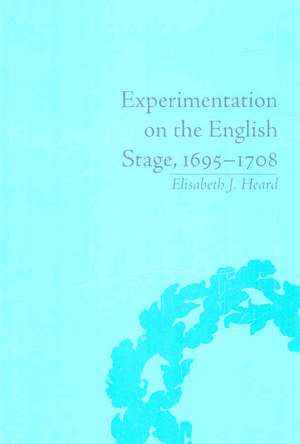 Experimentation on the English Stage, 1695–1708

Elisabeth J. Heard